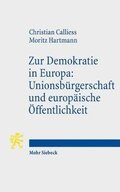 Christian Calliess
Moritz Hartmann

Zur Demokratie in Europa: Unionsbürgerschaft und europäische Öffentlichkeit

Mohr Siebeck